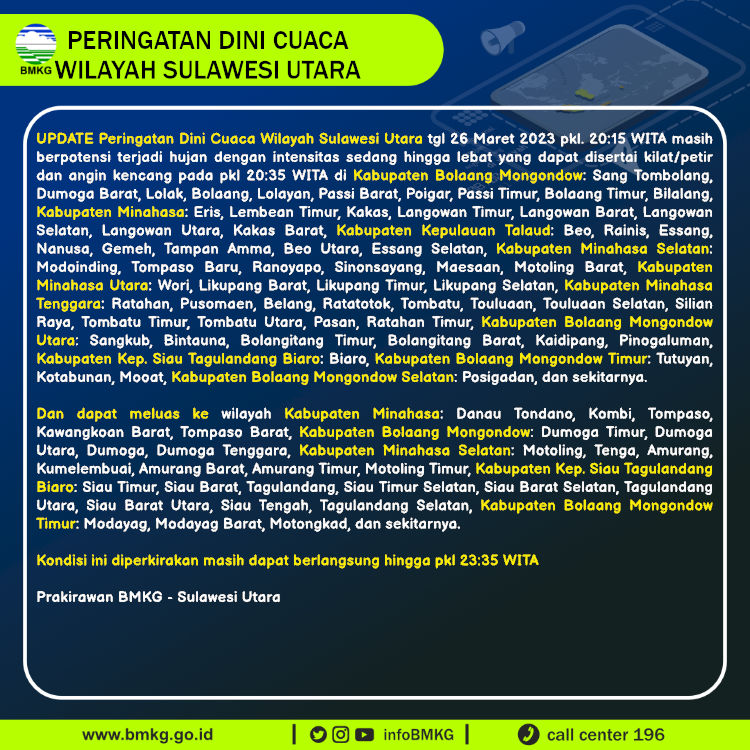 BMKG

PERINGATAN DINI CUACA
WILAYAH SULAWESI UTARA

UPDATE Peringatan Dini Cuaca Wilayah Sulawesi Utara tgl 26 Maret 2023 pkl. 20:15 WITA masih berpotensi terjadi hujan dengan intensitas sedang hingga lebat yang dapat disertai kilat/petir dan angin kencang pada pkl 20:35 WITA di Kabupaten Bolaang Mongondow: Sang Tombolang, Dumoga Barat, Lolak, Bolaang, Lolayan, Passi Barat, Poigar, Passi Timur, Bolaang Timur, Bilalang, Kabupaten Minahasa: Eris, Lembean Timur, Kakas, Langowan Timur, Langowan Barat, Langowan Selatan, Langowan Utara, Kakas Barat, Kabupaten Kepulauan Talaud: Beo, Rainis, Essang, Nanusa, Gemeh, Tampan Amma, Beo Utara, Essang Selatan, Kabupaten Minahasa Selatan: Modoinding, Tompaso Baru, Ranoyapo, Sinonsayang, Maesaan, Motoling Barat, Kabupaten Minahasa Utara: Wori, Likupang Barat, Likupang Timur, Likupang Selatan, Kabupaten Minahasa Tenggara: Ratahan, Pusomaen, Belang, Ratatotok, Tombatu, Touluaan, Touluaan Selatan, Silian Raya, Tombatu Timur, Tombatu Utara, Pasan, Ratahan Timur, Kabupaten Bolaang Mongondow Utara: Sangkub, Bintauna, Bolangitang Timur, Bolangitang Barat, Kaidipang, Pinogaluman, Kabupaten Kep. Siau Tagulandang Biaro: Biaro, Kabupaten Bolaang Mongondow Timur: Tutuyan, Kotabunan, Mooat, Kabupaten Bolaang Mongondow Selatan: Posigadan, dan sekitarnya.

Dan dapat meluas ke wilayah Kabupaten Minahasa: Danau Tondano, Kombi, Tompaso, Kawangkoan Barat, Tompaso Barat, Kabupaten Bolaang Mongondow: Dumoga Timur, Dumoga Utara, Dumoga, Dumoga Tenggara, Kabupaten Minahasa Selatan: Motoling, Tenga, Amurang, Kumelembuai, Amurang Barat, Amurang Timur, Motoling Timur, Kabupaten Kep. Siau Tagulandang Biaro: Siau Timur, Siau Barat, Tagulandang, Siau Timur Selatan, Siau Barat Selatan, Tagulandang Utara, Siau Barat Utara, Siau Tengah, Tagulandang Selatan, Kabupaten Bolaang Mongondow Timur: Modayag, Modayag Barat, Motongkad, dan sekitarnya.

Kondisi ini diperkirakan masih dapat berlangsung hingga pkl 23:35 WITA

Prakirawan BMKG - Sulawesi Utara

www.bmkg.go.id | infoBMKG | call center 196